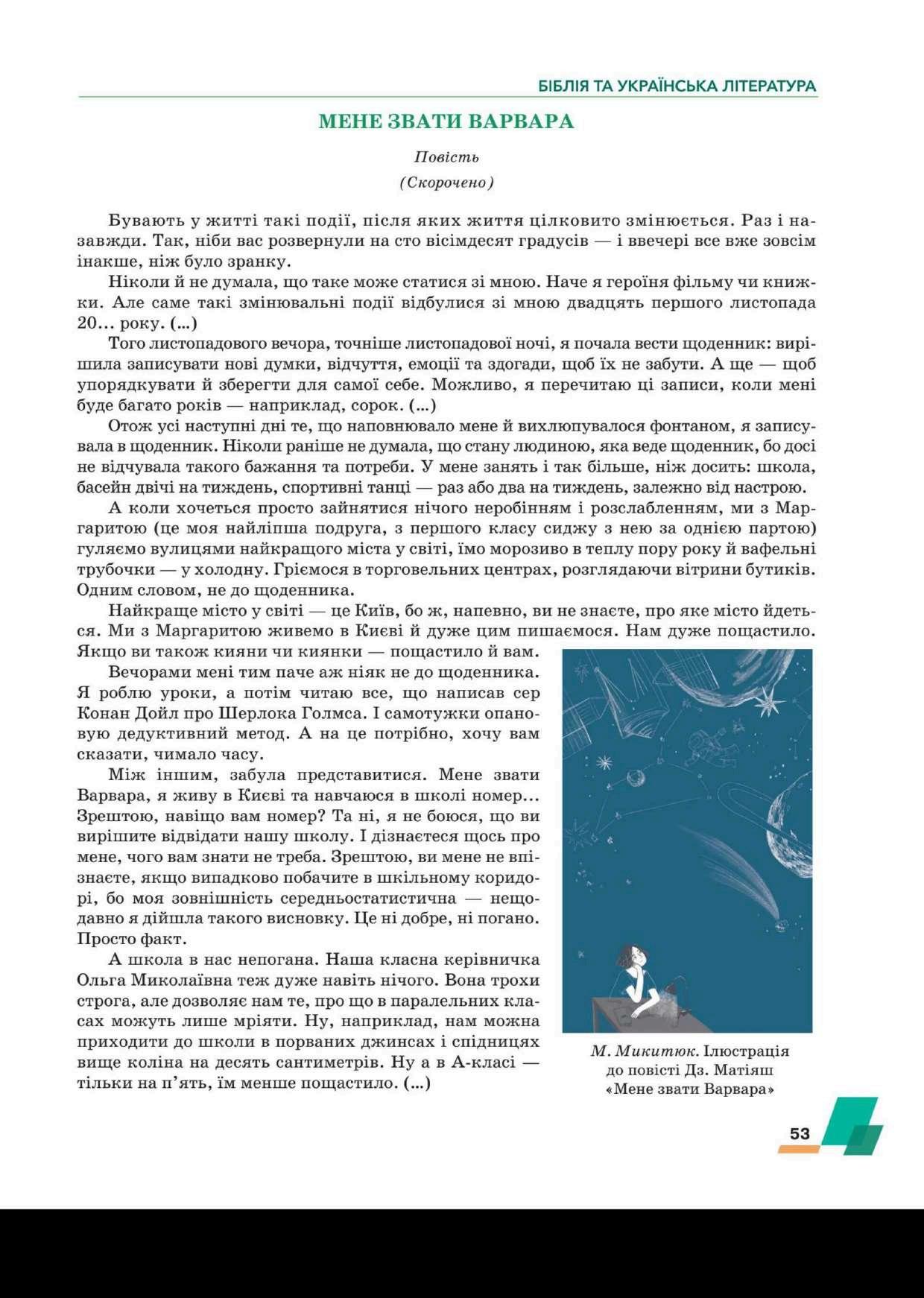 БІБЛІЯ ТА УКРАЇНСЬКА ЛІТЕРАТУРА

МЕНЕ ЗВАТИ ВАРВАРА

Повість

(Скорочено)

Бувають у житті такі події, після яких життя цілковито змінюється. Раз і назавжди. Так, ніби вас розвернули на сто вісімдесят градусів — і ввечері все вже зовсім інакше, ніж було зранку.

Ніколи й не думала, що таке може статися зі мною. Наче я героїня фільму чи книжки. Але саме такі змінювальні події відбулися зі мною двадцять першого листопада 20… року. (...)

Того листопадового вечора, точніше листопадової ночі, я почала вести щоденник: вирішила записувати нові думки, відчуття, емоції та здогади, щоб їх не забути. А ще — щоб упорядкувати й зберегти для самої себе. Можливо, я перечитаю ці записи, коли мені буде багато років — наприклад, сорок. (...)

Отож усі наступні дні те, що наповнювало мене й вихлюпувалося фонтаном, я записувала в щоденник. Ніколи раніше не думала, що стану людиною, яка веде щоденник, бо досі не відчувала такого бажання та потреби. У мене занять і так більше, ніж досить: школа, басейн двічі на тиждень, спортивні танці — раз або два на тиждень, залежно від настрою.

А коли хочеться просто зайнятися нічого неробінням і розслабленням, ми з Маргаритою (це моя найліпша подруга, з першого класу сиджу з нею за однією партою) гуляємо вулицями найкращого міста у світі, їмо морозиво в теплу пору року й вафельні трубочки — у холодну. Гріємося в торговельних центрах, розглядаючи вітрини бутиків. Одним словом, не до щоденника.

Найкраще місто у світі — це Київ, бо ж, напевно, ви не знаєте, про яке місто йдеться. Ми з Маргаритою живемо в Києві й дуже цим пишаємося. Нам дуже пощастило. Якщо ви також кияни чи киянки — пощастило й вам.

Вечорами мені тим паче аж ніяк не до щоденника. Я роблю уроки, а потім читаю все, що написав сер Конан Дойл про Шерлока Голмса. І самотужки опановую дедуктивний метод. А на це потрібно, хочу вам сказати, чимало часу.

Між іншим, забула представитися. Мене звати Варвара, я живу в Києві та навчаюся в школі номер… Зрештою, навіщо вам номер? Та ні, я не боюся, що ви вирішите відвідати нашу школу. І дізнаєтеся щось про мене, чого вам знати не треба. Зрештою, ви мене не впізнаєте, якщо випадково побачите в шкільному коридорі, бо моя зовнішність середньостатистична — нещодавно я дійшла такого висновку. Це ні добре, ні погано. Просто факт.

А школа в нас непогана. Наша класна керівничка Ольга Миколаївна теж дуже навіть нічого. Вона трохи строга, але дозволяє нам те, про що в паралельних класах можуть лише мріяти. Ну, наприклад, нам можна приходити до школи в порваних джинсах і спідницях вище коліна на десять сантиметрів. Ну а в А-класі — тільки на п'ять, їм менше пощастило. (...)

М. Микитюк. Ілюстрація до повісті Дз. Матіяш «Мене звати Варвара»

53